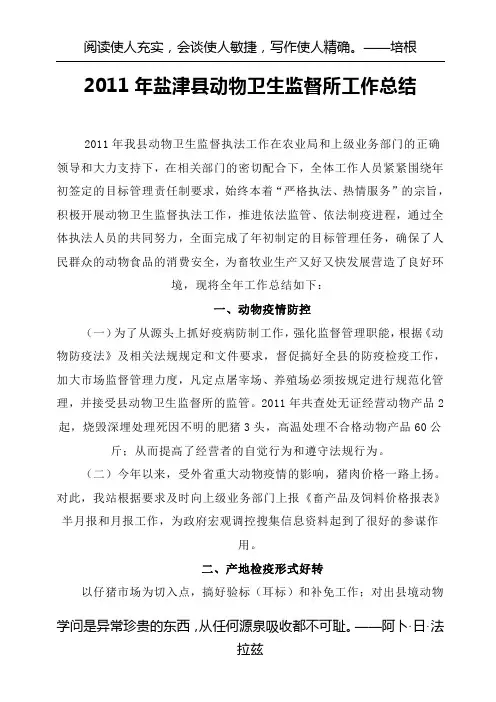 阅读使人充实，会谈使人敏捷，写作使人精确。——培根

2011 年盐津县动物卫生监督所工作总结

2011 年我县动物卫生监督执法工作在农业局和上级业务部门的正确领导和大力支持下，在相关部门的密切配合下，全体工作人员紧紧围绕年初签定的目标管理责任制要求，始终本着“严格执法、热情服务”的宗旨，积极开展动物卫生监督执法工作，推进依法监管、依法制疫进程，通过全体执法人员的共同努力，全面完成了年初制定的目标管理任务，确保了人民群众的动物食品的消费安全，为畜牧业生产又好又快发展营造了良好环境，现将全年工作总结如下：

一、动物疫情防控

（一）为了从源头上抓好疫病防制工作，强化监督管理职能，根据《动物防疫法》及相关法规规定和文件要求，督促搞好全县的防疫检疫工作，加大市场监督管理力度，凡定点屠宰场、养殖场必须按规定进行规范化管理，并接受县动物卫生监督所的监管。2011 年共查处无证经营动物产品 2 起，烧毁深埋处理死因不明的肥猪 3 头，高温处理不合格动物产品 60 公斤；从而提高了经营者的自觉行为和遵守法规行为。

（二）今年以来，受外省重大动物疫情的影响，猪肉价格一路上扬。对此，我站根据要求及时向上级业务部门上报《畜产品及饲料价格报表》半月报和月报工作，为政府宏观调控搜集信息资料起到了很好的参谋作用。

二、产地检疫形式好转

以仔猪市场为切入点，搞好验标（耳标）和补免工作；对出县境动物

学问是异常珍贵的东西，从任何源泉吸收都不可耻。——阿卜·日·法拉兹